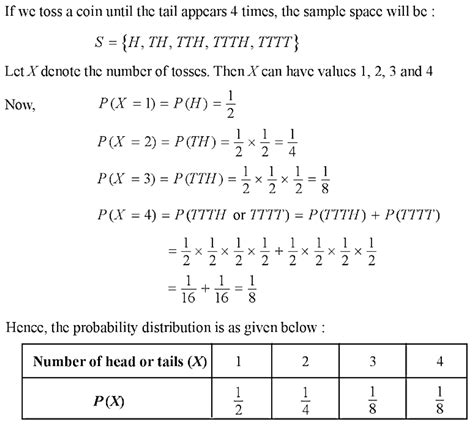 If we toss a coin until the tail appears 4 times, the sample space will be :

$S = \{H, TH, TTH, TTTH, TTTT\}$

Let $X$ denote the number of tosses. Then $X$ can have values 1, 2, 3 and 4

Now, $P(X = 1) = P(H) = \frac{1}{2}$

$P(X = 2) = P(TH) = \frac{1}{2} \times \frac{1}{2} = \frac{1}{4}$

$P(X = 3) = P(TTH) = \frac{1}{2} \times \frac{1}{2} \times \frac{1}{2} = \frac{1}{8}$

$P(X = 4) = P(TTTH \text{ or } TTTT) = P(TTTH) + P(TTTT)$

$= \frac{1}{2} \times \frac{1}{2} \times \frac{1}{2} \times \frac{1}{2} + \frac{1}{2} \times \frac{1}{2} \times \frac{1}{2} \times \frac{1}{2}$

$= \frac{1}{16} + \frac{1}{16} = \frac{1}{8}$

Hence, the probability distribution is as given below :

| Number of head or tails ($X$) | 1 | 2 | 3 | 4 |
|---|---|---|---|---|
| $P(X)$ | $\frac{1}{2}$ | $\frac{1}{4}$ | $\frac{1}{8}$ | $\frac{1}{8}$ |